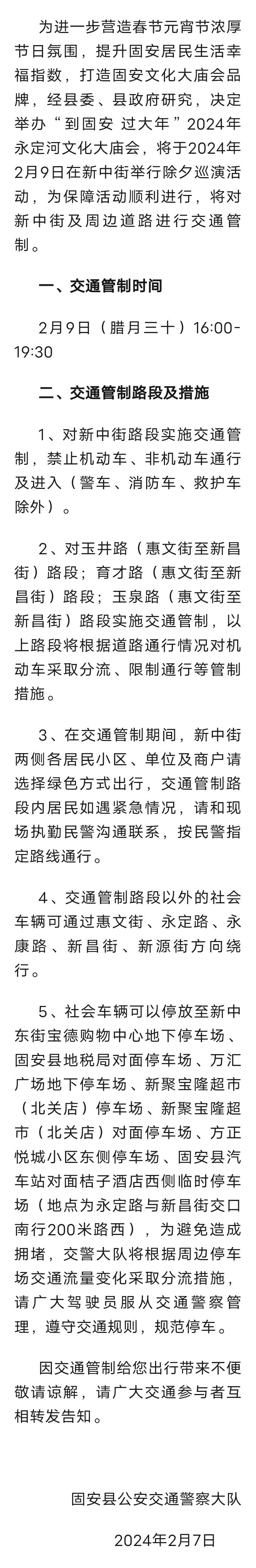 为进一步营造春节元宵节浓厚节日氛围，提升固安居民生活幸福指数，打造固安文化大庙会品牌，经县委、县政府研究，决定举办“到固安 过大年”2024年永定河文化大庙会，将于2024年2月9日在新中街举行除夕巡演活动，为保障活动顺利进行，将对新中街及周边道路进行交通管制。

一、交通管制时间

2月9日（腊月三十）16:00-19:30

二、交通管制路段及措施

1、对新中街路段实施交通管制，禁止机动车、非机动车通行及进入（警车、消防车、救护车除外）。

2、对玉井路（惠文街至新昌街）路段；育才路（惠文街至新昌街）路段；玉泉路（惠文街至新昌街）路段实施交通管制，以上路段将根据道路通行情况对机动车采取分流、限制通行等管制措施。

3、在交通管制期间，新中街两侧各居民小区、单位及商户请选择绿色方式出行，交通管制路段内居民如遇紧急情况，请和现场执勤民警沟通联系，按民警指定路线通行。

4、交通管制路段以外的社会车辆可通过惠文街、永定路、永康路、新昌街、新源街方向绕行。

5、社会车辆可以停放至新中东街宝德购物中心地下停车场、固安县地税局对面停车场、万汇广场地下停车场、新聚宝隆超市（北关店）停车场、新聚宝隆超市（北关店）对面停车场、方正悦城小区东侧停车场、固安县汽车站对面桔子酒店西侧临时停车场（地点为永定路与新昌街交口南行200米路西），为避免造成拥堵，交警大队将根据周边停车场交通流量变化采取分流措施，请广大驾驶员服从交通警察管理，遵守交通规则，规范停车。

因交通管制给您出行带来不便敬请谅解，请广大交通参与者互相转发告知。

固安县公安交通警察大队

2024年2月7日